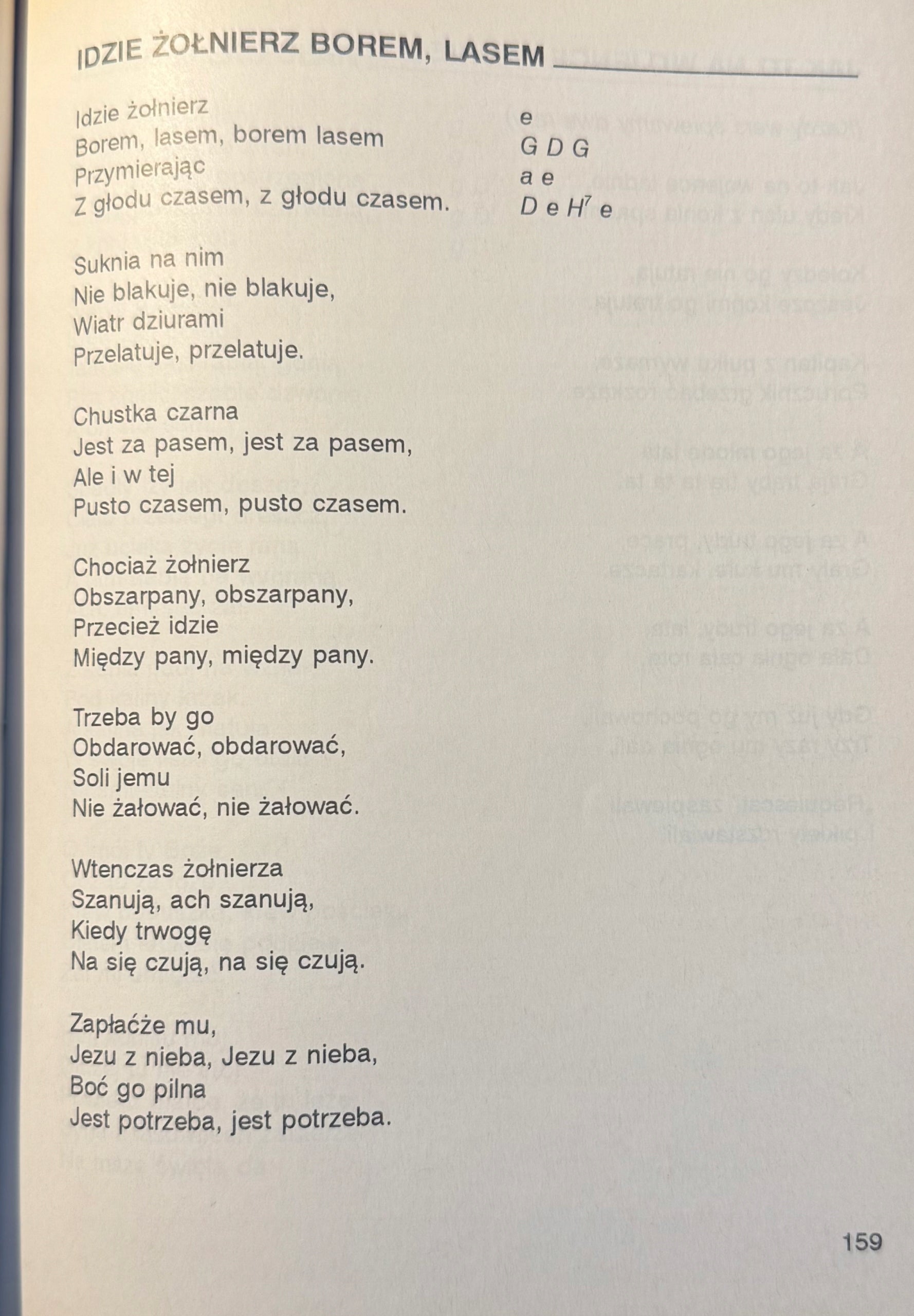 IDZIE ŻOŁNIERZ BOREM, LASEM

Idzie żołnierz e
Borem, lasem, borem lasem G D G
Przymierając a e
Z głodu czasem, z głodu czasem. D e $H^7$ e

Suknia na nim
Nie blakuje, nie blakuje,
Wiatr dziurami
Przelatuje, przelatuje.

Chustka czarna
Jest za pasem, jest za pasem,
Ale i w tej
Pusto czasem, pusto czasem.

Chociaż żołnierz
Obszarpany, obszarpany,
Przecież idzie
Między pany, między pany.

Trzeba by go
Obdarować, obdarować,
Soli jemu
Nie żałować, nie żałować.

Wtenczas żołnierza
Szanują, ach szanują,
Kiedy trwogę
Na się czują, na się czują.

Zapłaćże mu,
Jezu z nieba, Jezu z nieba,
Boć go pilna
Jest potrzeba, jest potrzeba.

159